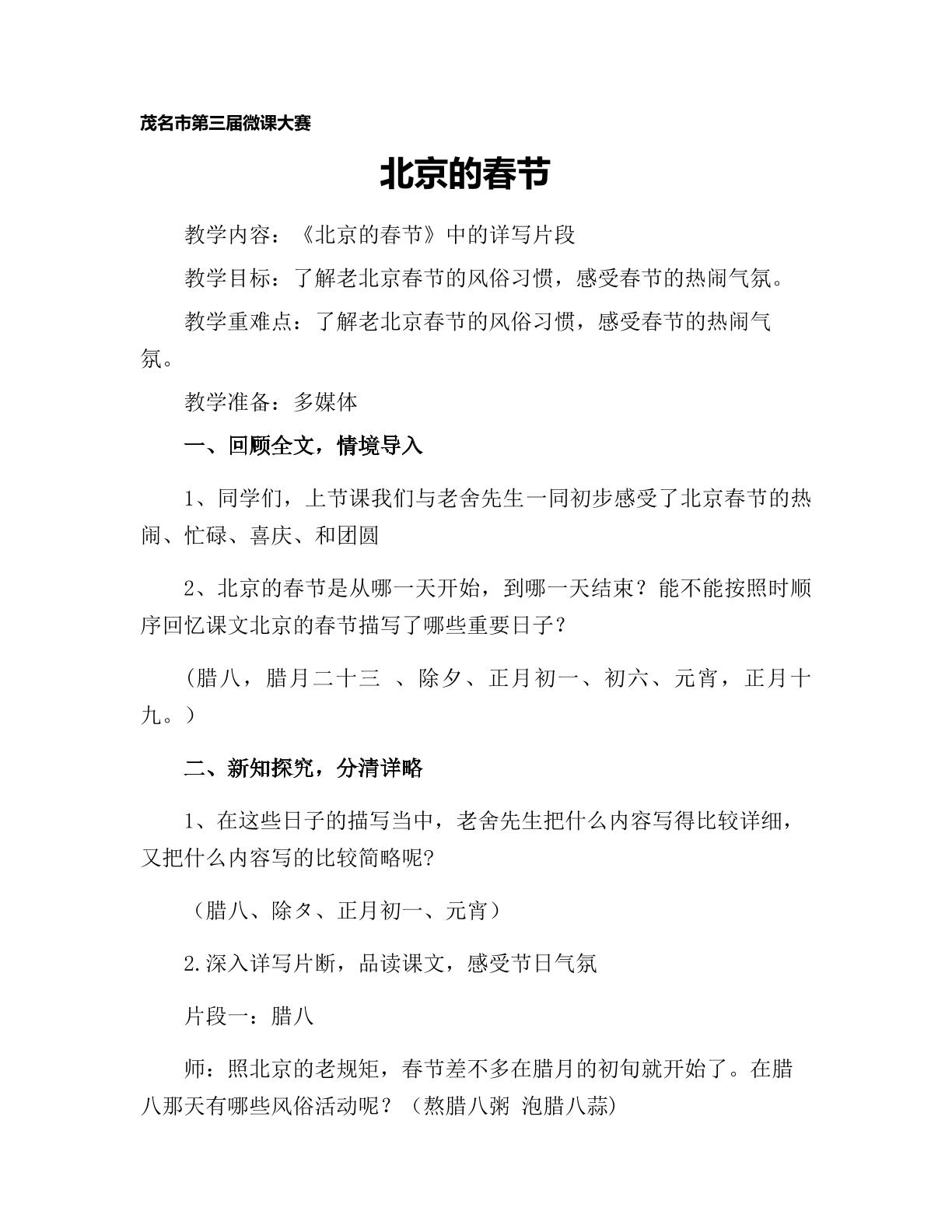 茂名市第三届微课大赛

北京的春节

教学内容：《北京的春节》中的详写片段

教学目标：了解老北京春节的风俗习惯，感受春节的热闹气氛。

教学重难点：了解老北京春节的风俗习惯，感受春节的热闹气氛。

教学准备：多媒体

一、回顾全文，情境导入

1、同学们，上节课我们与老舍先生一同初步感受了北京春节的热闹、忙碌、喜庆、和团圆

2、北京的春节是从哪一天开始，到哪一天结束？能不能按照时顺序回忆课文北京的春节描写了哪些重要日子？

（腊八，腊月二十三 、除夕、正月初一、初六、元宵，正月十九。）

二、新知探究，分清详略

1、在这些日子的描写当中，老舍先生把什么内容写得比较详细，又把什么内容写的比较简略呢?

（腊八、除夕、正月初一、元宵）

2.深入详写片断，品读课文，感受节日气氛

片段一：腊八

师：照北京的老规矩，春节差不多在腊月的初旬就开始了。在腊八那天有哪些风俗活动呢？（熬腊八粥 泡腊八蒜)